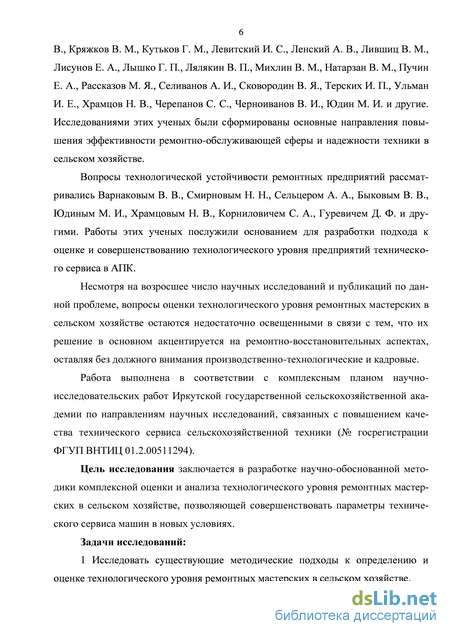 6

В., Кряжков В. М., Кутьков Г. М., Левитский И. С., Ленский А. В., Лившиц В. М., Лисунов Е. А., Лышко Г. П., Лялякин В. П., Михлин В. М., Натарзан В. М., Пучин Е. А., Рассказов М. Я., Селиванов А. И., Сковородин В. Я., Терских И. П., Ульман И. Е., Храмцов Н. В., Черепанов С. С., Черноиванов В. И., Юдин М. И. и другие. Исследованиями этих ученых были сформированы основные направления повышения эффективности ремонтно-обслуживающей сферы и надежности техники в сельском хозяйстве.

Вопросы технологической устойчивости ремонтных предприятий рассматривались Варнаковым В. В., Смирновым Н. Н., Сельцером А. А., Быковым В. В., Юдиным М. И., Храмцовым Н. В., Корниловичем С. А., Гуревичем Д. Ф. и другими. Работы этих ученых послужили основанием для разработки подхода к оценке и совершенствованию технологического уровня предприятий технического сервиса в АПК.

Несмотря на возросшее число научных исследований и публикаций по данной проблеме, вопросы оценки технологического уровня ремонтных мастерских в сельском хозяйстве остаются недостаточно освещенными в связи с тем, что их решение в основном акцентируется на ремонтно-восстановительных аспектах, оставляя без должного внимания производственно-технологические и кадровые.

Работа выполнена в соответствии с комплексным планом научно-исследовательских работ Иркутской государственной сельскохозяйственной академии по направлениям научных исследований, связанных с повышением качества технического сервиса сельскохозяйственной техники (№ госрегистрации ФГУП ВНТИЦ 01.2.00511294).

Цель исследования заключается в разработке научно-обоснованной методики комплексной оценки и анализа технологического уровня ремонтных мастерских в сельском хозяйстве, позволяющей совершенствовать параметры технического сервиса машин в новых условиях.

Задачи исследований:

1 Исследовать существующие методические подходы к определению и оценке технологического уровня ремонтных мастерских в сельском хозяйстве.

dsLib.net
библиотека диссертаций